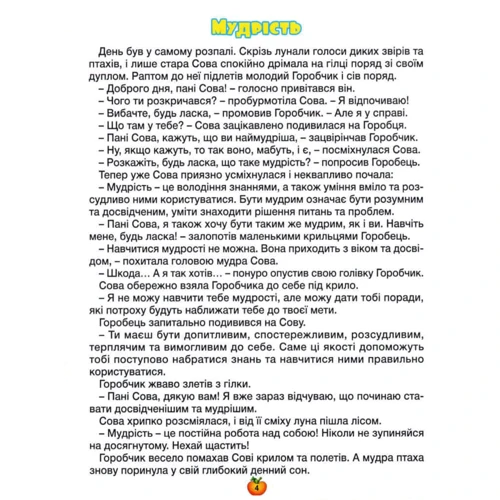 Мудрість

День був у самому розпалі. Скрізь лунали голоси диких звірів та птахів, і лише стара Сова спокійно дрімала на гілці поряд зі своїм дуплом. Раптом до неї підлетів молодий Горобчик і сів поряд.

– Доброго дня, пані Сова! – голосно привітався він.

– Чого ти розкричався? – пробурмотіла Сова. – Я відпочиваю!

– Вибачте, будь ласка, – промовив Горобчик. – Але я у справі.

– Що там у тебе? – Сова зацікавлено подивилася на Горобця.

– Пані Сова, кажуть, що ви наймудріша, – зацвірінчав Горобчик.

– Ну, якщо кажуть, то так воно, мабуть, і є, – посміхнулася Сова.

– Розкажіть, будь ласка, що таке мудрість? – попросив Горобець.

Тепер уже Сова приязно усміхнулася і неквапливо почала:

– Мудрість – це володіння знаннями, а також уміння вміло та розсудливо ними користуватися. Бути мудрим означає бути розумним та досвідченим, уміти знаходити рішення питань та проблем.

– Пані Сова, я також хочу бути таким же мудрим, як і ви. Навчіть мене, будь ласка! – залопотів маленькими крильцями Горобець.

– Навчитися мудрості не можна. Вона приходить з віком та досвідом, – похитала головою мудра Сова.

– Шкода… А я так хотів… – понуро опустив свою голівку Горобчик.

Сова обережно взяла Горобчика до себе під крило.

– Я не можу навчити тебе мудрості, але можу дати тобі поради, які потроху будуть наближати тебе до твоєї мети.

Горобець запитально подивився на Сову.

– Ти маєш бути допитливим, спостережливим, розсудливим, терплячим та вимогливим до себе. Саме ці якості допоможуть тобі поступово набратися знань та навчитися ними правильно користуватися.

Горобчик жваво злетів з гілки.

– Пані Сова, дякую вам! Я вже зараз відчуваю, що починаю ставати досвідченішим та мудрішим.

Сова хрипко розсміялася, і від її сміху луна пішла лісом.

– Мудрість – це постійна робота над собою! Ніколи не зупиняйся на досягнутому. Нехай щастить!

Горобчик весело помахав Сові крилом та полетів. А мудра птаха знову поринула у свій глибокий денний сон.

4